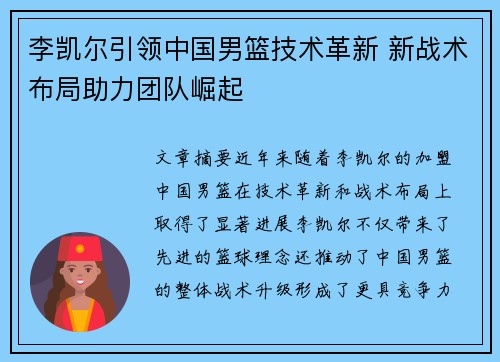 李凯尔引领中国男篮技术革新 新战术布局助力团队崛起

文章摘要近年来随着李凯尔的加盟中国男篮在技术革新和战术布局上取得了显著进展李凯尔不仅带来了先进的篮球理念还推动了中国男篮的整体战术升级形成了更具竞争力